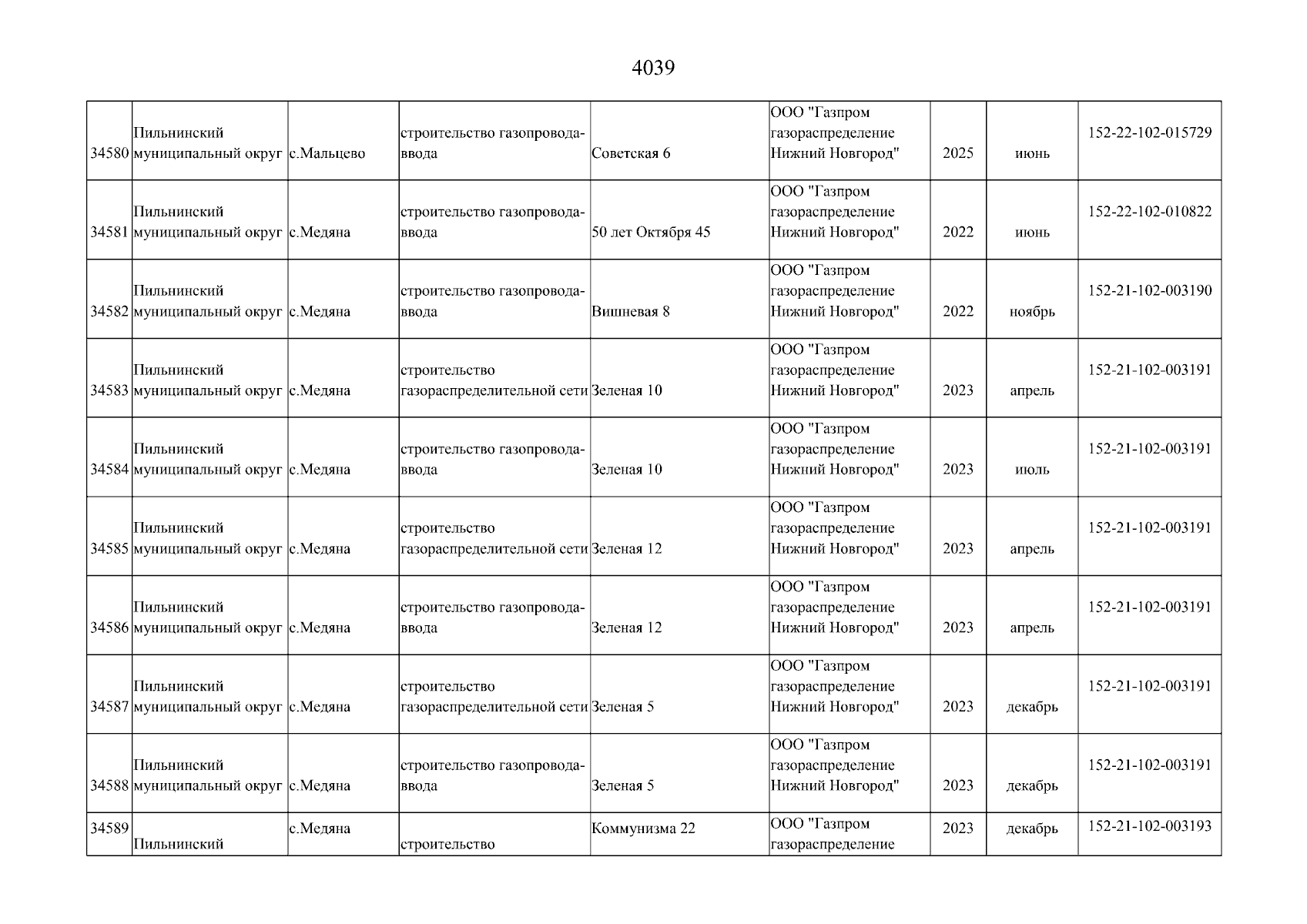 4039

| | | | | | | | | |
|---|---|---|---|---|---|---|---|---|
| 34580 | Пильнинский муниципальный округ | с.Мальцево | строительство газопровода-ввода | Советская 6 | ООО "Газпром газораспределение Нижний Новгород" | 2025 | июнь | 152-22-102-015729 |
| 34581 | Пильнинский муниципальный округ | с.Медяна | строительство газопровода-ввода | 50 лет Октября 45 | ООО "Газпром газораспределение Нижний Новгород" | 2022 | июнь | 152-22-102-010822 |
| 34582 | Пильнинский муниципальный округ | с.Медяна | строительство газопровода-ввода | Вишневая 8 | ООО "Газпром газораспределение Нижний Новгород" | 2022 | ноябрь | 152-21-102-003190 |
| 34583 | Пильнинский муниципальный округ | с.Медяна | строительство газораспределительной сети | Зеленая 10 | ООО "Газпром газораспределение Нижний Новгород" | 2023 | апрель | 152-21-102-003191 |
| 34584 | Пильнинский муниципальный округ | с.Медяна | строительство газопровода-ввода | Зеленая 10 | ООО "Газпром газораспределение Нижний Новгород" | 2023 | июль | 152-21-102-003191 |
| 34585 | Пильнинский муниципальный округ | с.Медяна | строительство газораспределительной сети | Зеленая 12 | ООО "Газпром газораспределение Нижний Новгород" | 2023 | апрель | 152-21-102-003191 |
| 34586 | Пильнинский муниципальный округ | с.Медяна | строительство газопровода-ввода | Зеленая 12 | ООО "Газпром газораспределение Нижний Новгород" | 2023 | апрель | 152-21-102-003191 |
| 34587 | Пильнинский муниципальный округ | с.Медяна | строительство газораспределительной сети | Зеленая 5 | ООО "Газпром газораспределение Нижний Новгород" | 2023 | декабрь | 152-21-102-003191 |
| 34588 | Пильнинский муниципальный округ | с.Медяна | строительство газопровода-ввода | Зеленая 5 | ООО "Газпром газораспределение Нижний Новгород" | 2023 | декабрь | 152-21-102-003191 |
| 34589 | Пильнинский | с.Медяна | строительство | Коммунизма 22 | ООО "Газпром газораспределение | 2023 | декабрь | 152-21-102-003193 |